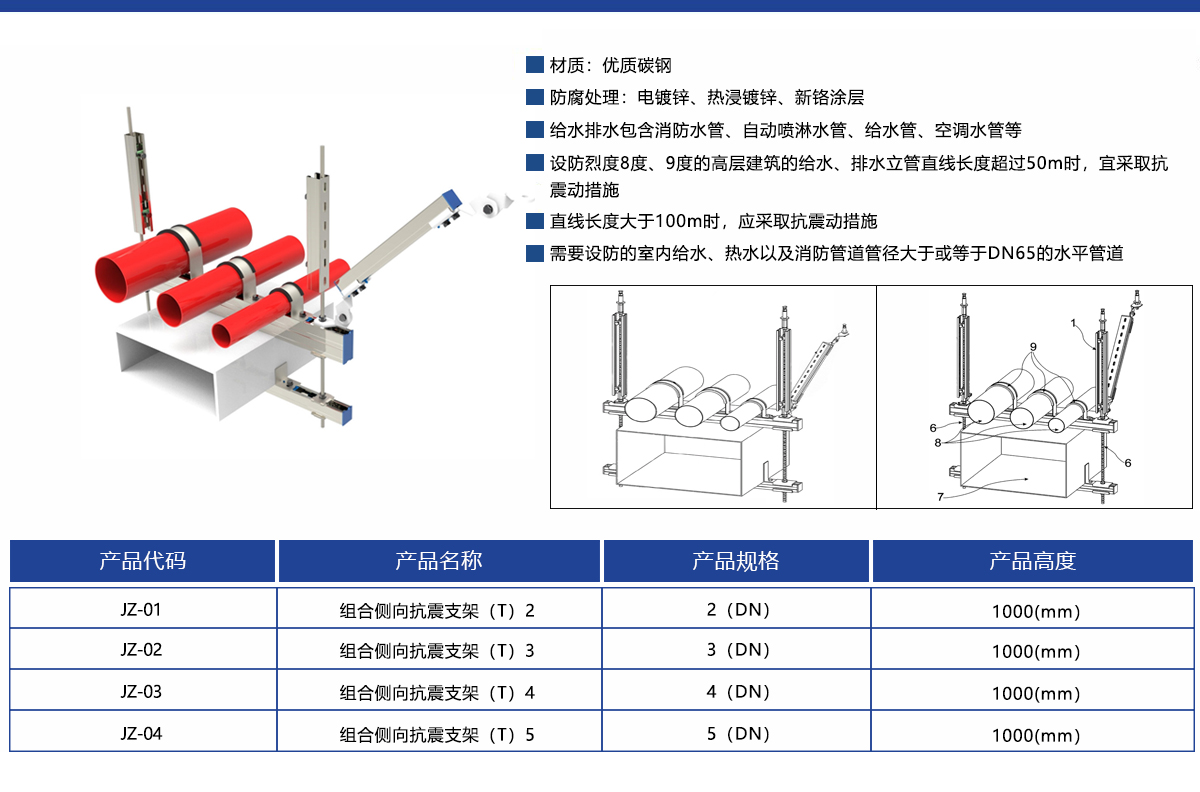 材质：优质碳钢

防腐处理：电镀锌、热浸镀锌、新铬涂层

给水排水包含消防水管、自动喷淋水管、给水管、空调水管等

设防烈度8度、9度的高层建筑的给水、排水立管直线长度超过50m时，宜采取抗震动措施

直线长度大于100m时，应采取抗震动措施

需要设防的室内给水、热水以及消防管道管径大于或等于DN65的水平管道

1
9
6
8
6
7

| 产品代码 | 产品名称 | 产品规格 | 产品高度 |
|---|---|---|---|
| JZ-01 | 组合侧向抗震支架（T）2 | 2（DN） | 1000(mm) |
| JZ-02 | 组合侧向抗震支架（T）3 | 3（DN） | 1000(mm) |
| JZ-03 | 组合侧向抗震支架（T）4 | 4（DN） | 1000(mm) |
| JZ-04 | 组合侧向抗震支架（T）5 | 5（DN） | 1000(mm) |